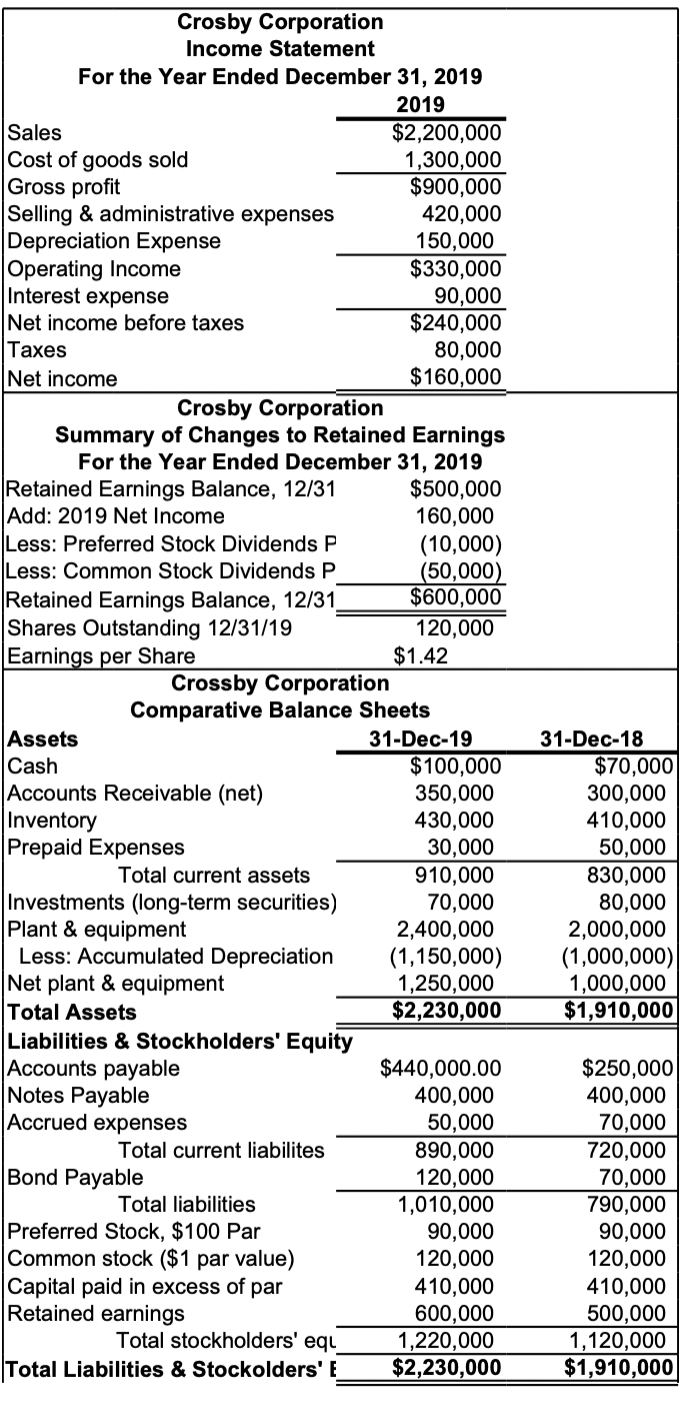 Crosby Corporation
Income Statement
For the Year Ended December 31, 2019

| | 2019 |
|---|---|
| Sales | \$2,200,000 |
| Cost of goods sold | 1,300,000 |
| Gross profit | \$900,000 |
| Selling & administrative expenses | 420,000 |
| Depreciation Expense | 150,000 |
| Operating Income | \$330,000 |
| Interest expense | 90,000 |
| Net income before taxes | \$240,000 |
| Taxes | 80,000 |
| Net income | \$160,000 |

Crosby Corporation
Summary of Changes to Retained Earnings
For the Year Ended December 31, 2019

| | |
|---|---|
| Retained Earnings Balance, 12/31 | \$500,000 |
| Add: 2019 Net Income | 160,000 |
| Less: Preferred Stock Dividends P | (10,000) |
| Less: Common Stock Dividends P | (50,000) |
| Retained Earnings Balance, 12/31 | \$600,000 |
| Shares Outstanding 12/31/19 | 120,000 |
| Earnings per Share | \$1.42 |

Crossby Corporation
Comparative Balance Sheets

| Assets | 31-Dec-19 | 31-Dec-18 |
|---|---|---|
| Cash | \$100,000 | \$70,000 |
| Accounts Receivable (net) | 350,000 | 300,000 |
| Inventory | 430,000 | 410,000 |
| Prepaid Expenses | 30,000 | 50,000 |
| Total current assets | 910,000 | 830,000 |
| Investments (long-term securities) | 70,000 | 80,000 |
| Plant & equipment | 2,400,000 | 2,000,000 |
| Less: Accumulated Depreciation | (1,150,000) | (1,000,000) |
| Net plant & equipment | 1,250,000 | 1,000,000 |
| Total Assets | \$2,230,000 | \$1,910,000 |
| Liabilities & Stockholders' Equity | | |
| Accounts payable | \$440,000.00 | \$250,000 |
| Notes Payable | 400,000 | 400,000 |
| Accrued expenses | 50,000 | 70,000 |
| Total current liabilites | 890,000 | 720,000 |
| Bond Payable | 120,000 | 70,000 |
| Total liabilities | 1,010,000 | 790,000 |
| Preferred Stock, \$100 Par | 90,000 | 90,000 |
| Common stock (\$1 par value) | 120,000 | 120,000 |
| Capital paid in excess of par | 410,000 | 410,000 |
| Retained earnings | 600,000 | 500,000 |
| Total stockholders' equ | 1,220,000 | 1,120,000 |
| Total Liabilities & Stockolders' E | \$2,230,000 | \$1,910,000 |